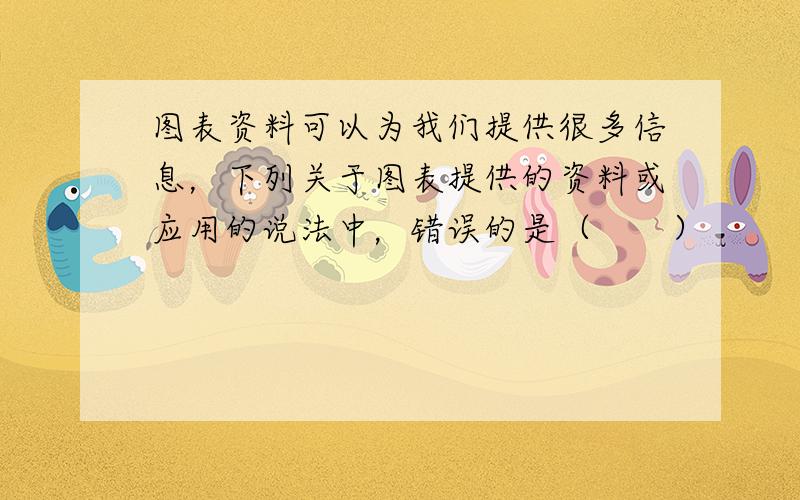 图表资料可以为我们提供很多信息，下列关于图表提供的资料或应用的说法中，错误的是（　　）